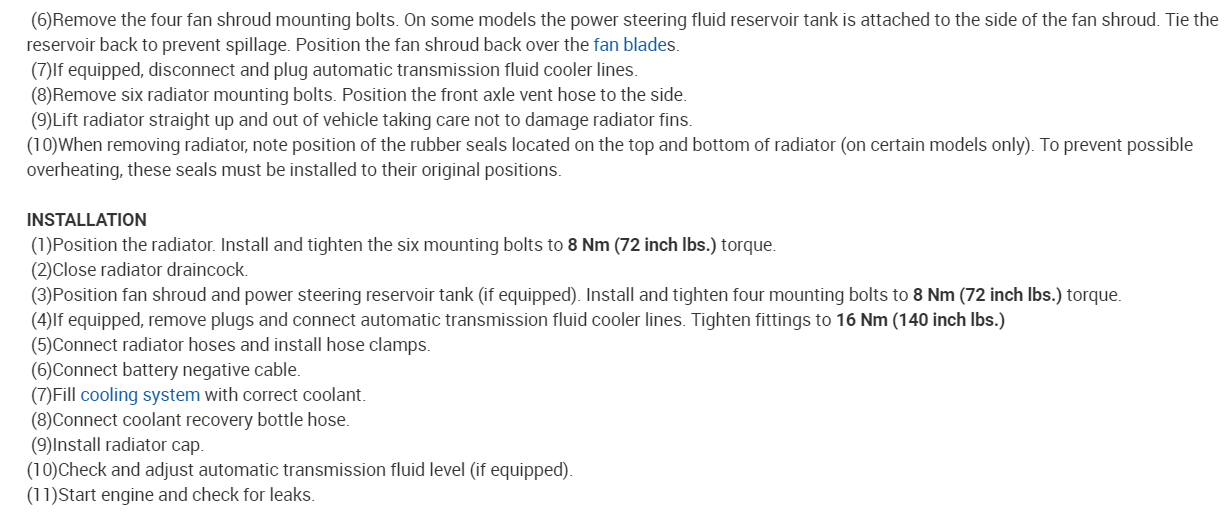 (6)Remove the four fan shroud mounting bolts. On some models the power steering fluid reservoir tank is attached to the side of the fan shroud. Tie the reservoir back to prevent spillage. Position the fan shroud back over the fan blades.
(7)If equipped, disconnect and plug automatic transmission fluid cooler lines.
(8)Remove six radiator mounting bolts. Position the front axle vent hose to the side.
(9)Lift radiator straight up and out of vehicle taking care not to damage radiator fins.
(10)When removing radiator, note position of the rubber seals located on the top and bottom of radiator (on certain models only). To prevent possible overheating, these seals must be installed to their original positions.

INSTALLATION
(1)Position the radiator. Install and tighten the six mounting bolts to 8 Nm (72 inch lbs.) torque.
(2)Close radiator draincock.
(3)Position fan shroud and power steering reservoir tank (if equipped). Install and tighten four mounting bolts to 8 Nm (72 inch lbs.) torque.
(4)If equipped, remove plugs and connect automatic transmission fluid cooler lines. Tighten fittings to 16 Nm (140 inch lbs.)
(5)Connect radiator hoses and install hose clamps.
(6)Connect battery negative cable.
(7)Fill cooling system with correct coolant.
(8)Connect coolant recovery bottle hose.
(9)Install radiator cap.
(10)Check and adjust automatic transmission fluid level (if equipped).
(11)Start engine and check for leaks.